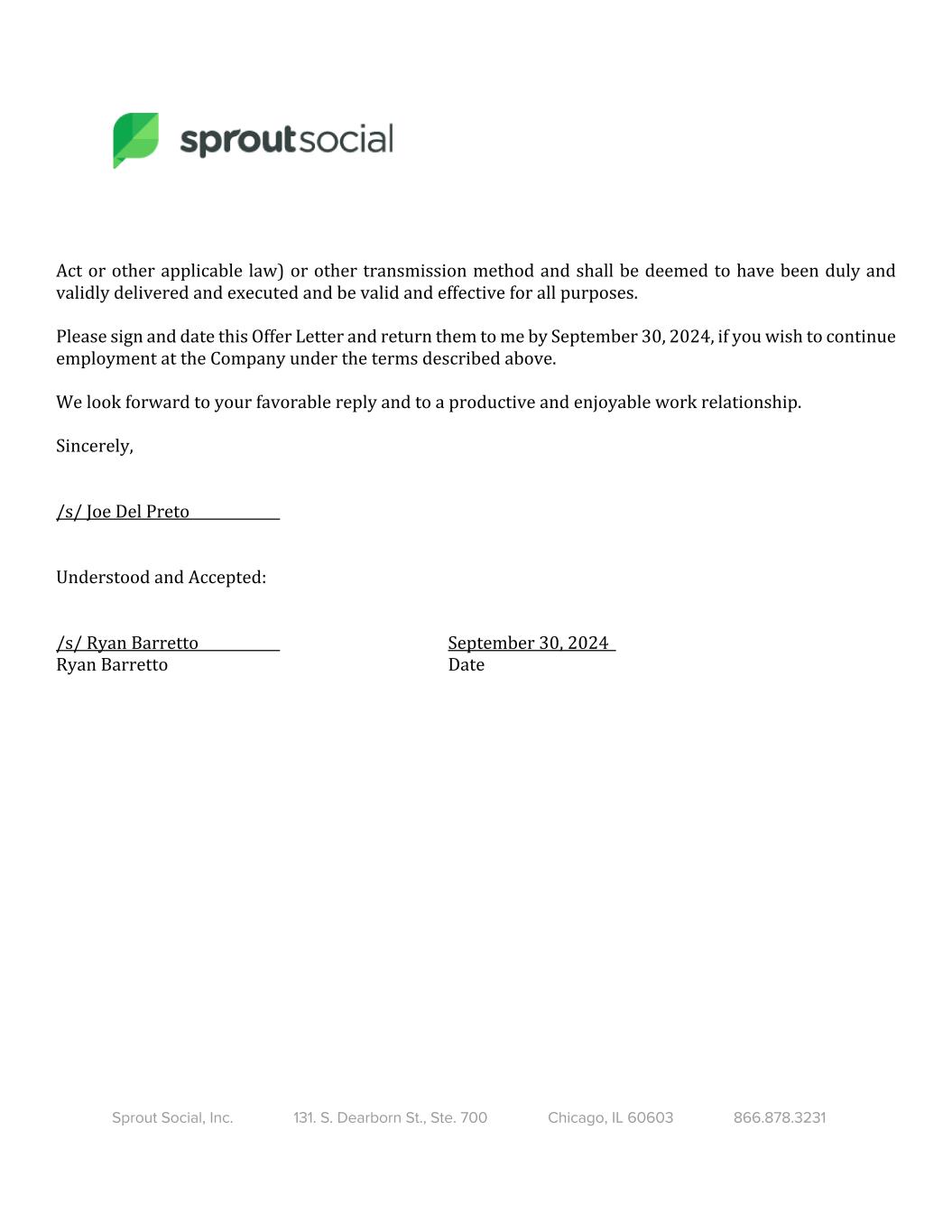 sproutsocial

Act or other applicable law) or other transmission method and shall be deemed to have been duly and validly delivered and executed and be valid and effective for all purposes.

Please sign and date this Offer Letter and return them to me by September 30, 2024, if you wish to continue employment at the Company under the terms described above.

We look forward to your favorable reply and to a productive and enjoyable work relationship.

Sincerely,

/s/ Joe Del Preto

Understood and Accepted:

/s/ Ryan Barretto
Ryan Barretto

September 30, 2024
Date

Sprout Social, Inc. 131. S. Dearborn St., Ste. 700 Chicago, IL 60603 866.878.3231